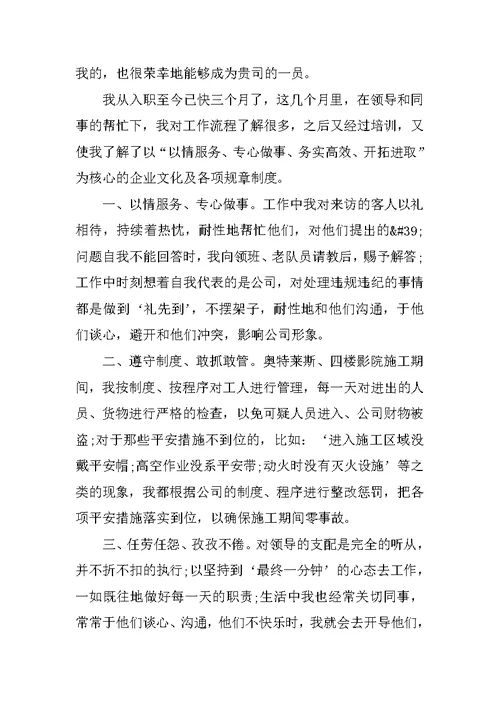 我的，也很荣幸地能够成为贵司的一员。

我从入职至今已快三个月了，这几个月里，在领导和同事的帮忙下，我对工作流程了解很多，之后又经过培训，又使我了解了以“以情服务、专心做事、务实高效、开拓进取”为核心的企业文化及各项规章制度。

一、以情服务、专心做事。工作中我对来访的客人以礼相待，持续着热忱，耐性地帮忙他们，对他们提出的&#39;问题自我不能回答时，我向领班、老队员请教后，赐予解答；工作中时刻想着自我代表的是公司，对处理违规违纪的事情都是做到‘礼先到’，不摆架子，耐性地和他们沟通，于他们谈心，避开和他们冲突，影响公司形象。

二、遵守制度、敢抓敢管。奥特莱斯、四楼影院施工期间，我按制度、按程序对工人进行管理，每一天对进出的人员、货物进行严格的检查，以免可疑人员进入、公司财物被盗；对于那些平安措施不到位的，比如：‘进入施工区域没戴平安帽；高空作业没系平安带；动火时没有灭火设施’等之类的现象，我都根据公司的制度、程序进行整改惩罚，把各项平安措施落实到位，以确保施工期间零事故。

三、任劳任怨、孜孜不倦。对领导的支配是完全的听从，并不折不扣的执行；以坚持到‘最终一分钟’的心态去工作，一如既往地做好每一天的职责；生活中我也经常关切同事，常常于他们谈心、沟通，他们不快乐时，我就会去开导他们，